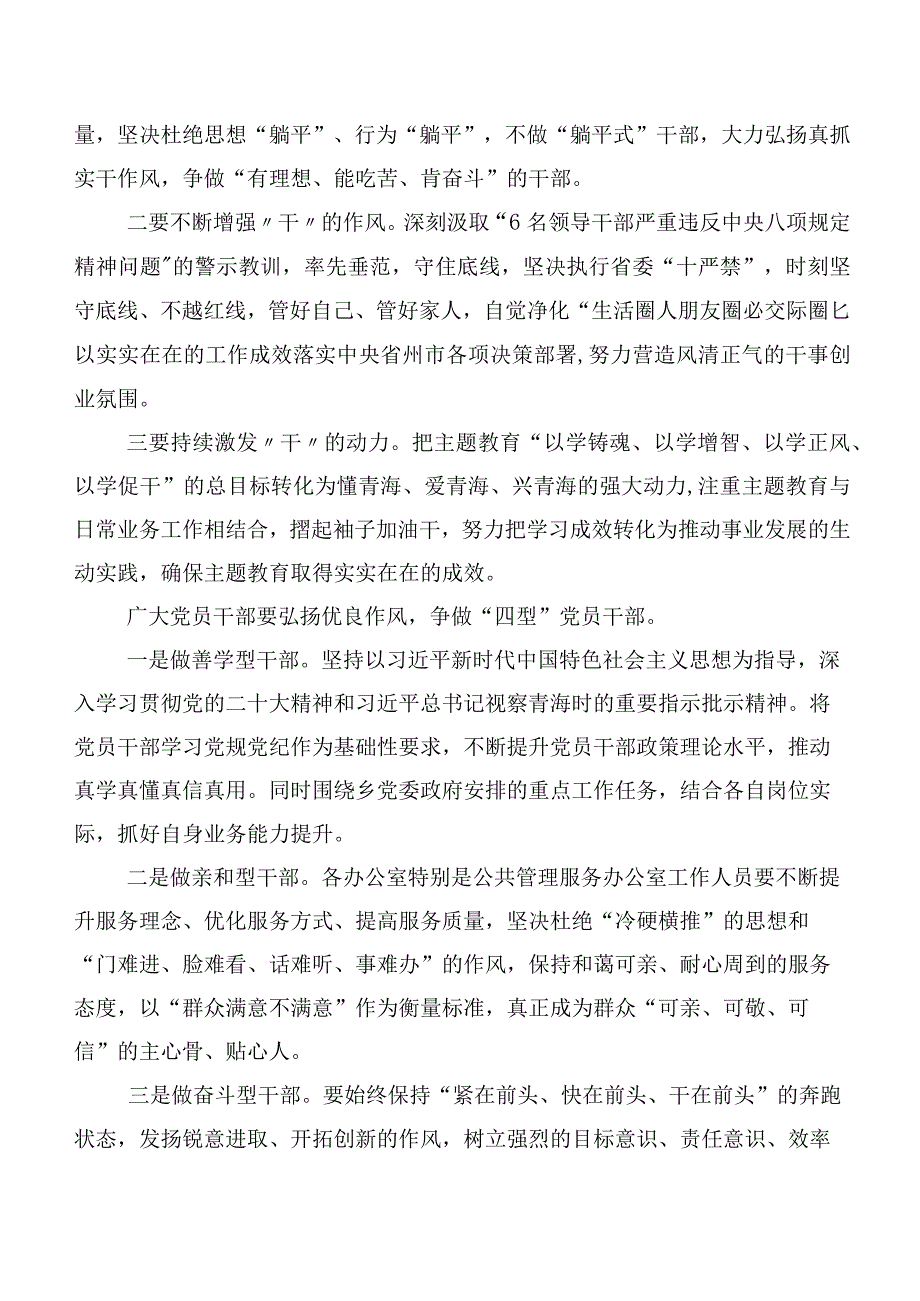 量，坚决杜绝思想“躺平”、行为“躺平”，不做“躺平式”干部，大力弘扬真抓实干作风，争做“有理想、能吃苦、肯奋斗”的干部。

二要不断增强〃干〃的作风。深刻汲取“6名领导干部严重违反中央八项规定精神问题”的警示教训，率先垂范，守住底线，坚决执行省委“十严禁”，时刻坚守底线、不越红线，管好自己、管好家人，自觉净化“生活圈人朋友圈必交际圈匕以实实在在的工作成效落实中央省州市各项决策部署，努力营造风清正气的干事创业氛围。

三要持续激发〃干〃的动力。把主题教育“以学铸魂、以学增智、以学正风、以学促干”的总目标转化为懂青海、爱青海、兴青海的强大动力，注重主题教育与日常业务工作相结合，撸起袖子加油干，努力把学习成效转化为推动事业发展的生动实践，确保主题教育取得实实在在的成效。

广大党员干部要弘扬优良作风，争做“四型”党员干部。

一是做善学型干部。坚持以习近平新时代中国特色社会主义思想为指导，深入学习贯彻党的二十大精神和习近平总书记视察青海时的重要指示批示精神。将党员干部学习党规党纪作为基础性要求，不断提升党员干部政策理论水平，推动真学真懂真信真用。同时围绕乡党委政府安排的重点工作任务，结合各自岗位实际，抓好自身业务能力提升。

二是做亲和型干部。各办公室特别是公共管理服务办公室工作人员要不断提升服务理念、优化服务方式、提高服务质量，坚决杜绝“冷硬横推”的思想和“门难进、脸难看、话难听、事难办”的作风，保持和蔼可亲、耐心周到的服务态度，以“群众满意不满意”作为衡量标准，真正成为群众“可亲、可敬、可信”的主心骨、贴心人。

三是做奋斗型干部。要始终保持“紧在前头、快在前头、干在前头”的奔跑状态，发扬锐意进取、开拓创新的作风，树立强烈的目标意识、责任意识、效率